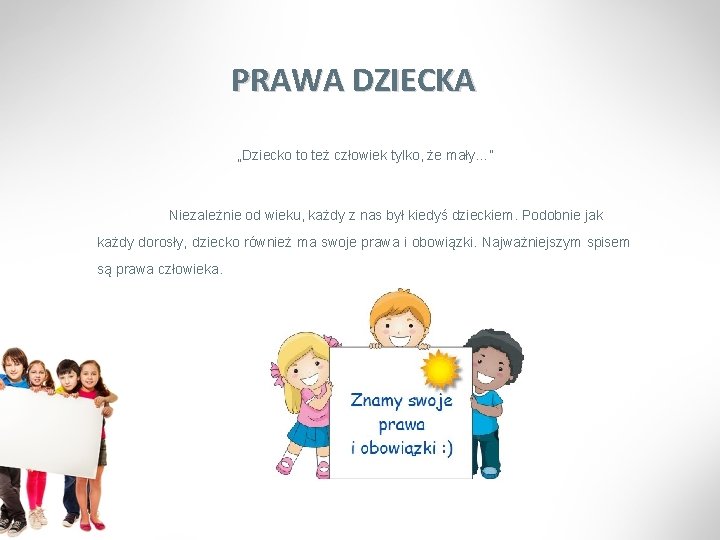 PRAWA DZIECKA

„Dziecko to też człowiek tylko, że mały…"

Niezależnie od wieku, każdy z nas był kiedyś dzieckiem. Podobnie jak każdy dorosły, dziecko również ma swoje prawa i obowiązki. Najważniejszym spisem są prawa człowieka.

Znamy swoje
prawa
i obowiązki :)